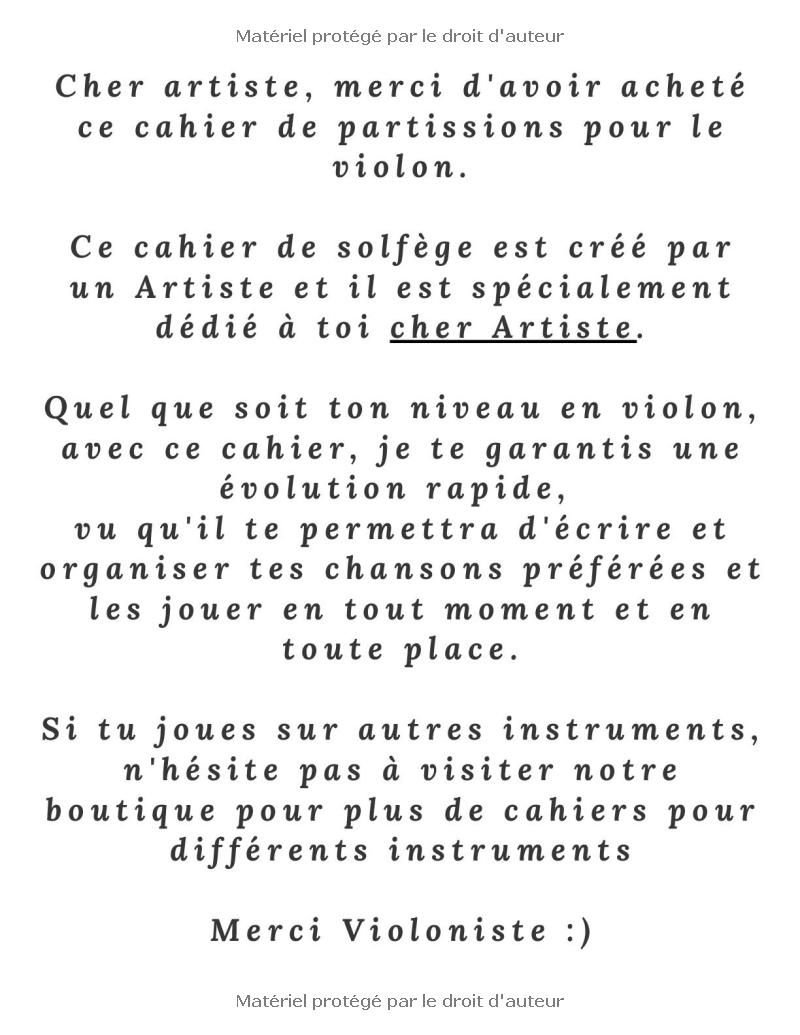 Matériel protégé par le droit d'auteur

Cher artiste, merci d'avoir acheté ce cahier de partissions pour le violon.

Ce cahier de solfège est créé par un Artiste et il est spécialement dédié à toi cher Artiste.

Quel que soit ton niveau en violon, avec ce cahier, je te garantis une évolution rapide,
vu qu'il te permettra d'écrire et organiser tes chansons préférées et les jouer en tout moment et en toute place.

Si tu joues sur autres instruments, n'hésite pas à visiter notre boutique pour plus de cahiers pour différents instruments

Merci Violoniste :)

Matériel protégé par le droit d'auteur